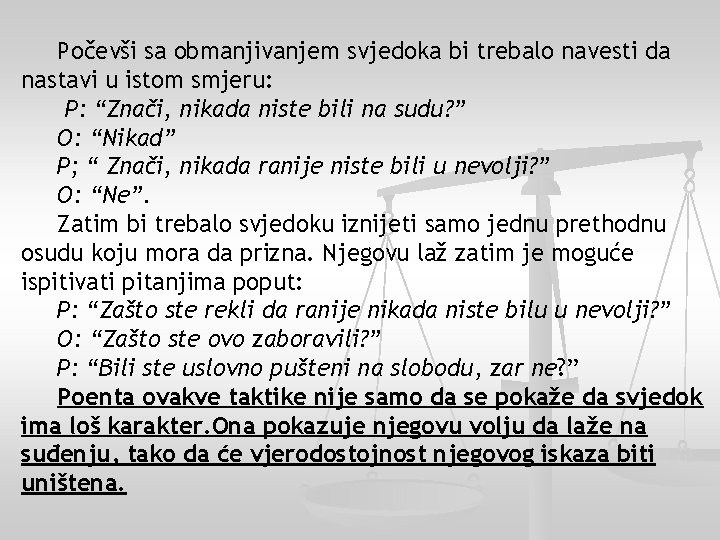 Počevši sa obmanjivanjem svjedoka bi trebalo navesti da nastavi u istom smjeru:

P: "Znači, nikada niste bili na sudu?"

O: "Nikad"

P; " Znači, nikada ranije niste bili u nevolji?"

O: "Ne".

Zatim bi trebalo svjedoku iznijeti samo jednu prethodnu osudu koju mora da prizna. Njegovu laž zatim je moguće ispitivati pitanjima poput:

P: "Zašto ste rekli da ranije nikada niste bilu u nevolji?"

O: "Zašto ste ovo zaboravili?"

P: "Bili ste uslovno pušteni na slobodu, zar ne?"

Poenta ovakve taktike nije samo da se pokaže da svjedok ima loš karakter.Ona pokazuje njegovu volju da laže na suđenju, tako da će vjerodostojnost njegovog iskaza biti uništena.